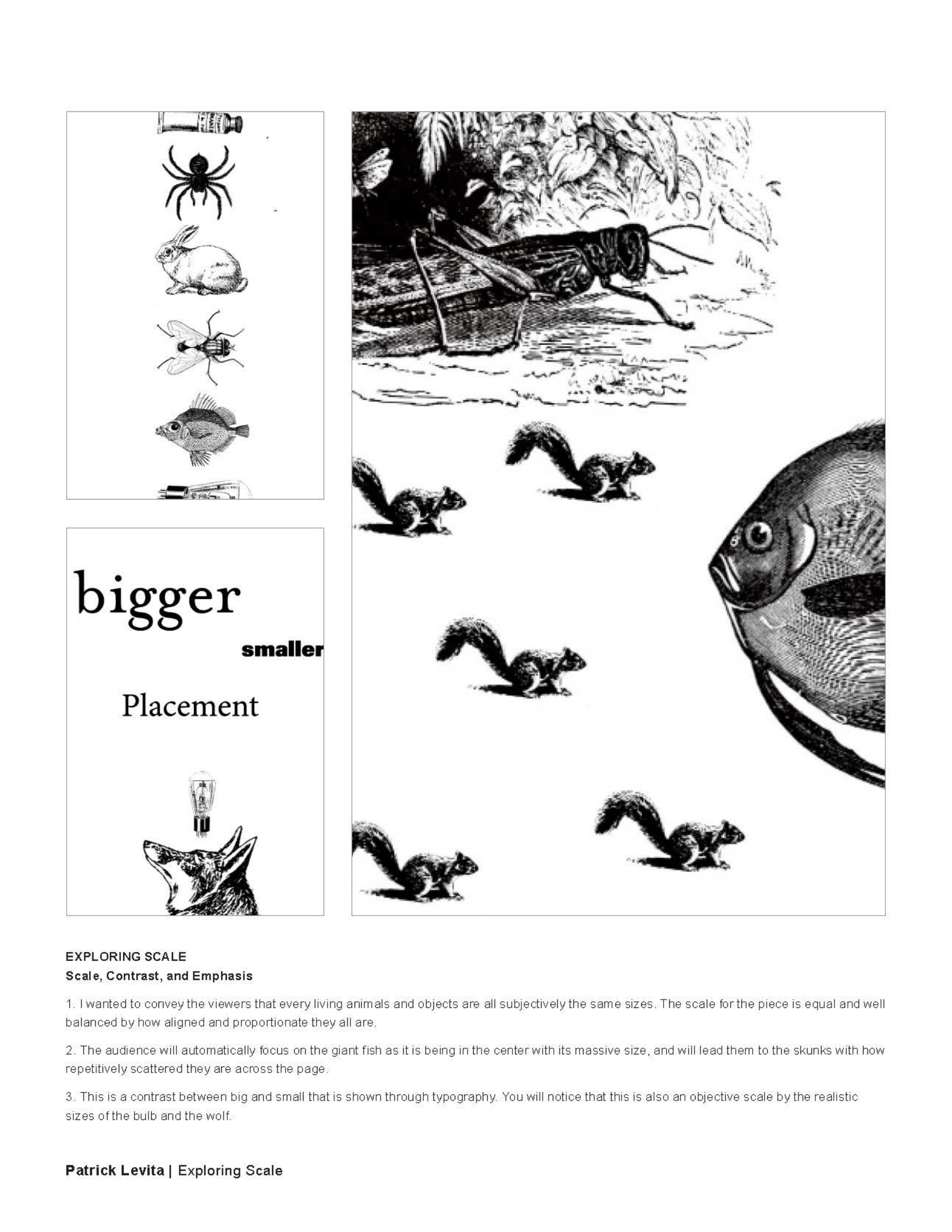 bigger

smaller

Placement

EXPLORING SCALE
Scale, Contrast, and Emphasis

1. I wanted to convey the viewers that every living animals and objects are all subjectively the same sizes. The scale for the piece is equal and well balanced by how aligned and proportionate they all are.

2. The audience will automatically focus on the giant fish as it is being in the center with its massive size, and will lead them to the skunks with how repetitively scattered they are across the page.

3. This is a contrast between big and small that is shown through typography. You will notice that this is also an objective scale by the realistic sizes of the bulb and the wolf.

Patrick Levita | Exploring Scale